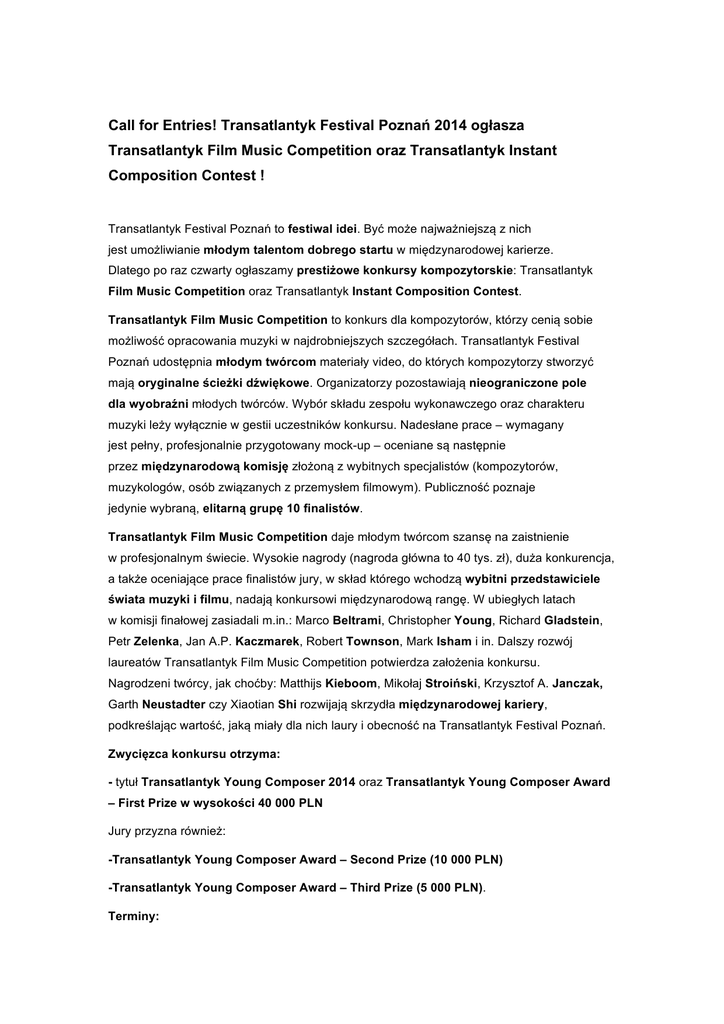 Call for Entries! Transatlantyk Festival Poznań 2014 ogłasza Transatlantyk Film Music Competition oraz Transatlantyk Instant Composition Contest !

Transatlantyk Festival Poznań to festiwal idei. Być może najważniejszą z nich jest umożliwianie młodym talentom dobrego startu w międzynarodowej karierze. Dlatego po raz czwarty ogłaszamy prestiżowe konkursy kompozytorskie: Transatlantyk Film Music Competition oraz Transatlantyk Instant Composition Contest.

Transatlantyk Film Music Competition to konkurs dla kompozytorów, którzy cenią sobie możliwość opracowania muzyki w najdrobniejszych szczegółach. Transatlantyk Festival Poznań udostępnia młodym twórcom materiały video, do których kompozytorzy stworzyć mają oryginalne ścieżki dźwiękowe. Organizatorzy pozostawiają nieograniczone pole dla wyobraźni młodych twórców. Wybór składu zespołu wykonawczego oraz charakteru muzyki leży wyłącznie w gestii uczestników konkursu. Nadesłane prace – wymagany jest pełny, profesjonalnie przygotowany mock-up – oceniane są następnie przez międzynarodową komisję złożoną z wybitnych specjalistów (kompozytorów, muzykologów, osób związanych z przemysłem filmowym). Publiczność poznaje jedynie wybraną, elitarną grupę 10 finalistów.

Transatlantyk Film Music Competition daje młodym twórcom szansę na zaistnienie w profesjonalnym świecie. Wysokie nagrody (nagroda główna to 40 tys. zł), duża konkurencja, a także oceniające prace finalistów jury, w skład którego wchodzą wybitni przedstawiciele świata muzyki i filmu, nadają konkursowi międzynarodową rangę. W ubiegłych latach w komisji finałowej zasiadali m.in.: Marco Beltrami, Christopher Young, Richard Gladstein, Petr Zelenka, Jan A.P. Kaczmarek, Robert Townson, Mark Isham i in. Dalszy rozwój laureatów Transatlantyk Film Music Competition potwierdza założenia konkursu. Nagrodzeni twórcy, jak choćby: Matthijs Kieboom, Mikołaj Stroiński, Krzysztof A. Janczak, Garth Neustadter czy Xiaotian Shi rozwijają skrzydła międzynarodowej kariery, podkreślając wartość, jaką miały dla nich laury i obecność na Transatlantyk Festival Poznań.

Zwycięzca konkursu otrzyma:

- tytuł Transatlantyk Young Composer 2014 oraz Transatlantyk Young Composer Award – First Prize w wysokości 40 000 PLN

Jury przyzna również:

-Transatlantyk Young Composer Award – Second Prize (10 000 PLN)

-Transatlantyk Young Composer Award – Third Prize (5 000 PLN).

Terminy: